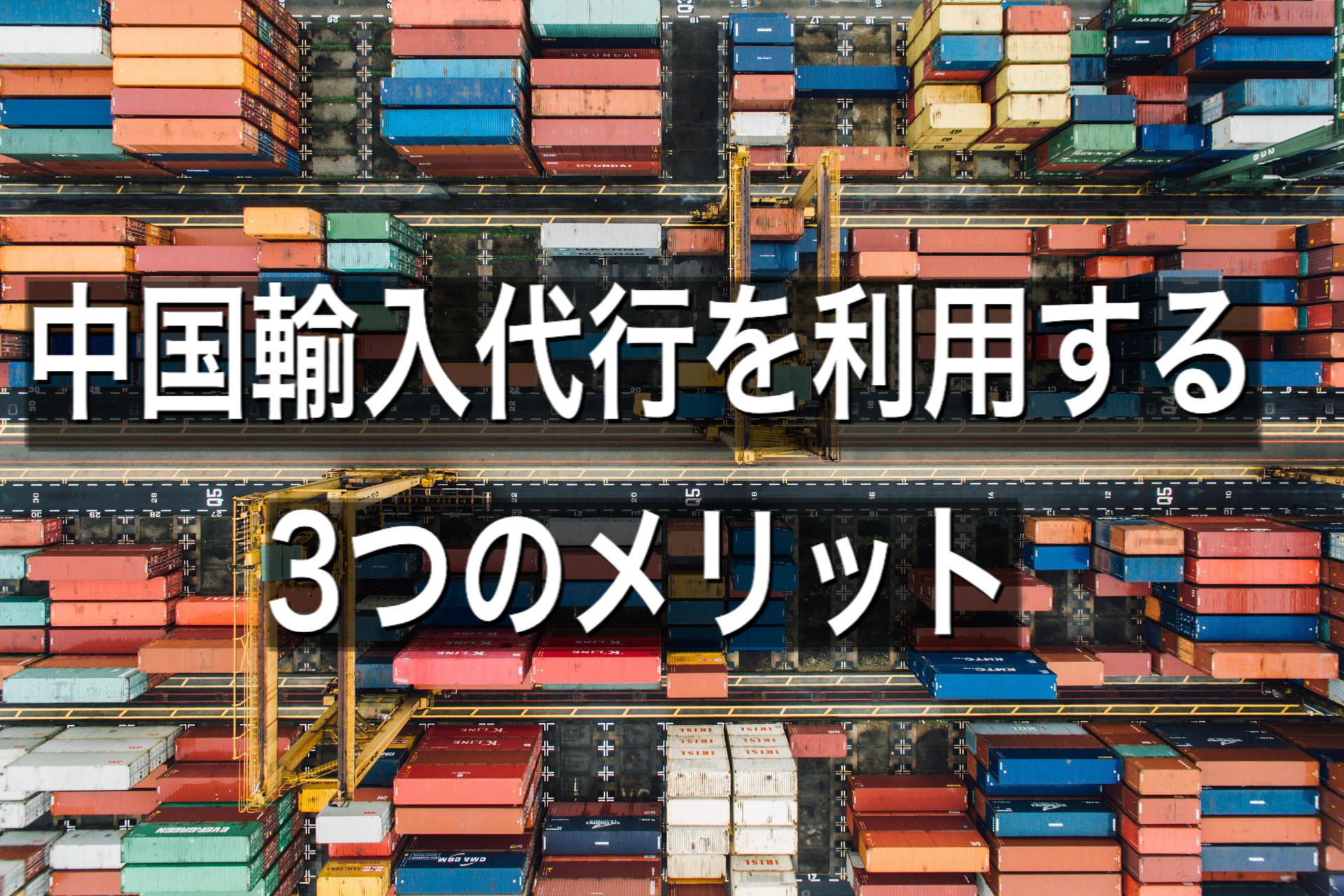 中国輸入代行を利用する
3つのメリット